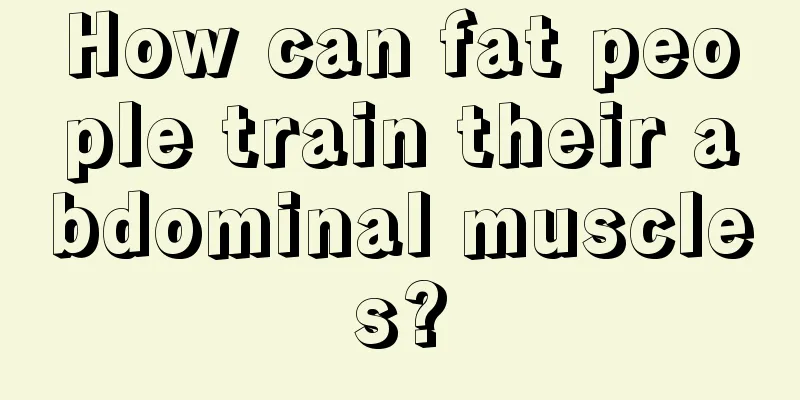 How can fat people train their abdominal muscles?